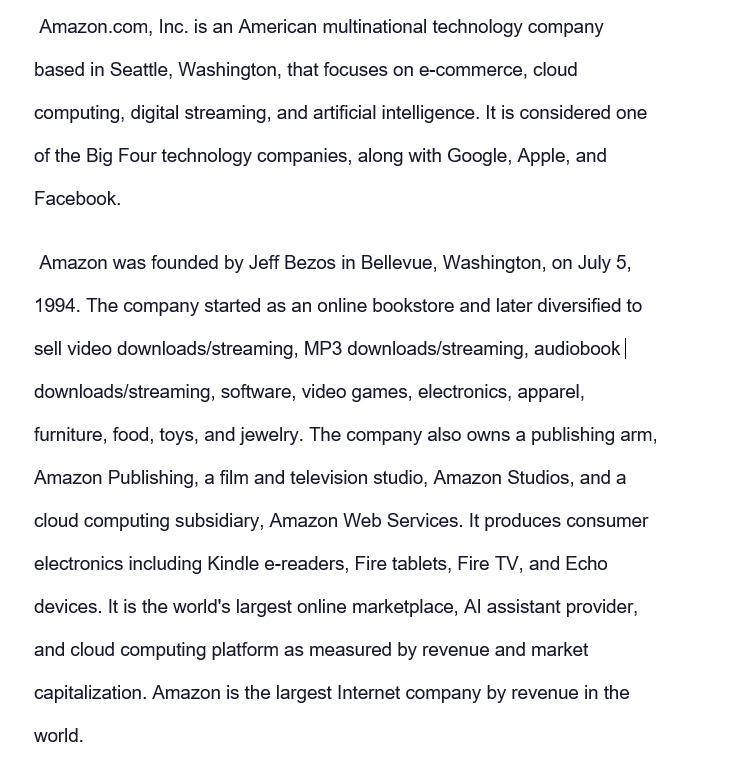 Amazon.com, Inc. is an American multinational technology company based in Seattle, Washington, that focuses on e-commerce, cloud computing, digital streaming, and artificial intelligence. It is considered one of the Big Four technology companies, along with Google, Apple, and Facebook.

Amazon was founded by Jeff Bezos in Bellevue, Washington, on July 5, 1994. The company started as an online bookstore and later diversified to sell video downloads/streaming, MP3 downloads/streaming, audiobook downloads/streaming, software, video games, electronics, apparel, furniture, food, toys, and jewelry. The company also owns a publishing arm, Amazon Publishing, a film and television studio, Amazon Studios, and a cloud computing subsidiary, Amazon Web Services. It produces consumer electronics including Kindle e-readers, Fire tablets, Fire TV, and Echo devices. It is the world's largest online marketplace, AI assistant provider, and cloud computing platform as measured by revenue and market capitalization. Amazon is the largest Internet company by revenue in the world.